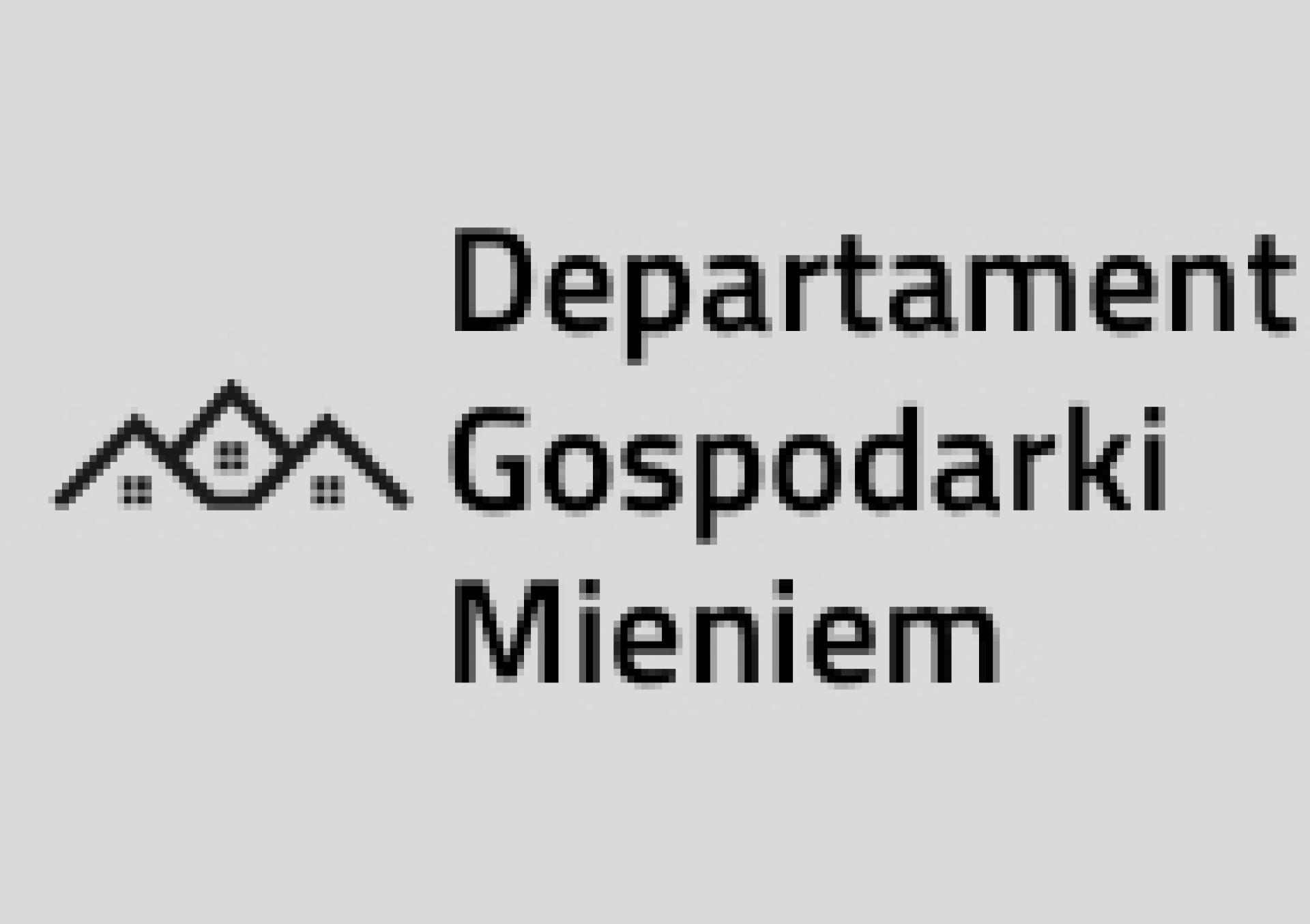 Departament
Gospodarki
Mieniem